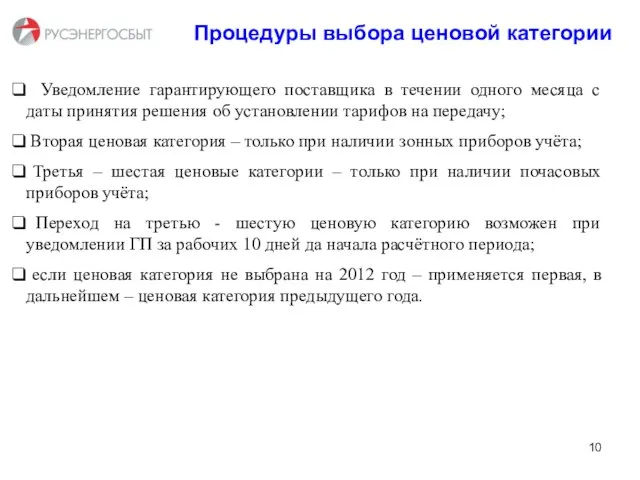 РУСЭНЕРГОСБЫТ

Процедуры выбора ценовой категории

❑ Уведомление гарантирующего поставщика в течении одного месяца с даты принятия решения об установлении тарифов на передачу;

❑ Вторая ценовая категория – только при наличии зонных приборов учёта;

❑ Третья – шестая ценовые категории – только при наличии почасовых приборов учёта;

❑ Переход на третью - шестую ценовую категорию возможен при уведомлении ГП за рабочих 10 дней да начала расчётного периода;

❑ если ценовая категория не выбрана на 2012 год – применяется первая, в дальнейшем – ценовая категория предыдущего года.

10